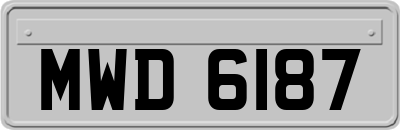 MWD 6187